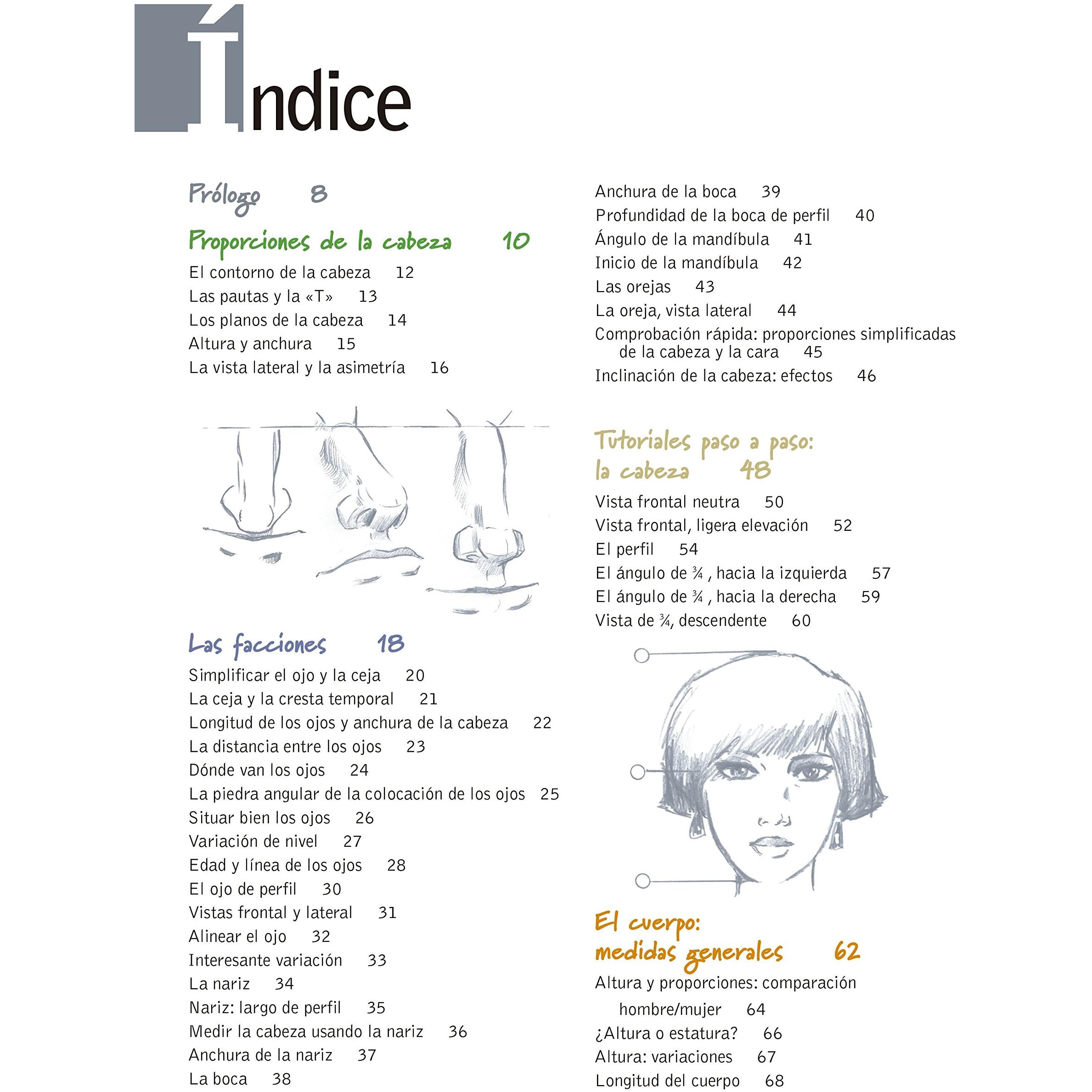 Índice

Prólogo 8

Proporciones de la cabeza 10

El contorno de la cabeza 12
Las pautas y la «T» 13
Los planos de la cabeza 14
Altura y anchura 15
La vista lateral y la asimetría 16

Las facciones 18

Simplificar el ojo y la ceja 20
La ceja y la cresta temporal 21
Longitud de los ojos y anchura de la cabeza 22
La distancia entre los ojos 23
Dónde van los ojos 24
La piedra angular de la colocación de los ojos 25
Situar bien los ojos 26
Variación de nivel 27
Edad y línea de los ojos 28
El ojo de perfil 30
Vistas frontal y lateral 31
Alinear el ojo 32
Interesante variación 33
La nariz 34
Nariz: largo de perfil 35
Medir la cabeza usando la nariz 36
Anchura de la nariz 37
La boca 38

Anchura de la boca 39
Profundidad de la boca de perfil 40
Ángulo de la mandíbula 41
Inicio de la mandíbula 42
Las orejas 43
La oreja, vista lateral 44
Comprobación rápida: proporciones simplificadas de la cabeza y la cara 45
Inclinación de la cabeza: efectos 46

Tutoriales paso a paso: la cabeza 48

Vista frontal neutra 50
Vista frontal, ligera elevación 52
El perfil 54
El ángulo de ¾ , hacia la izquierda 57
El ángulo de ¾ , hacia la derecha 59
Vista de ¾, descendente 60

El cuerpo: medidas generales 62

Altura y proporciones: comparación hombre/mujer 64
¿Altura o estatura? 66
Altura: variaciones 67
Longitud del cuerpo 68